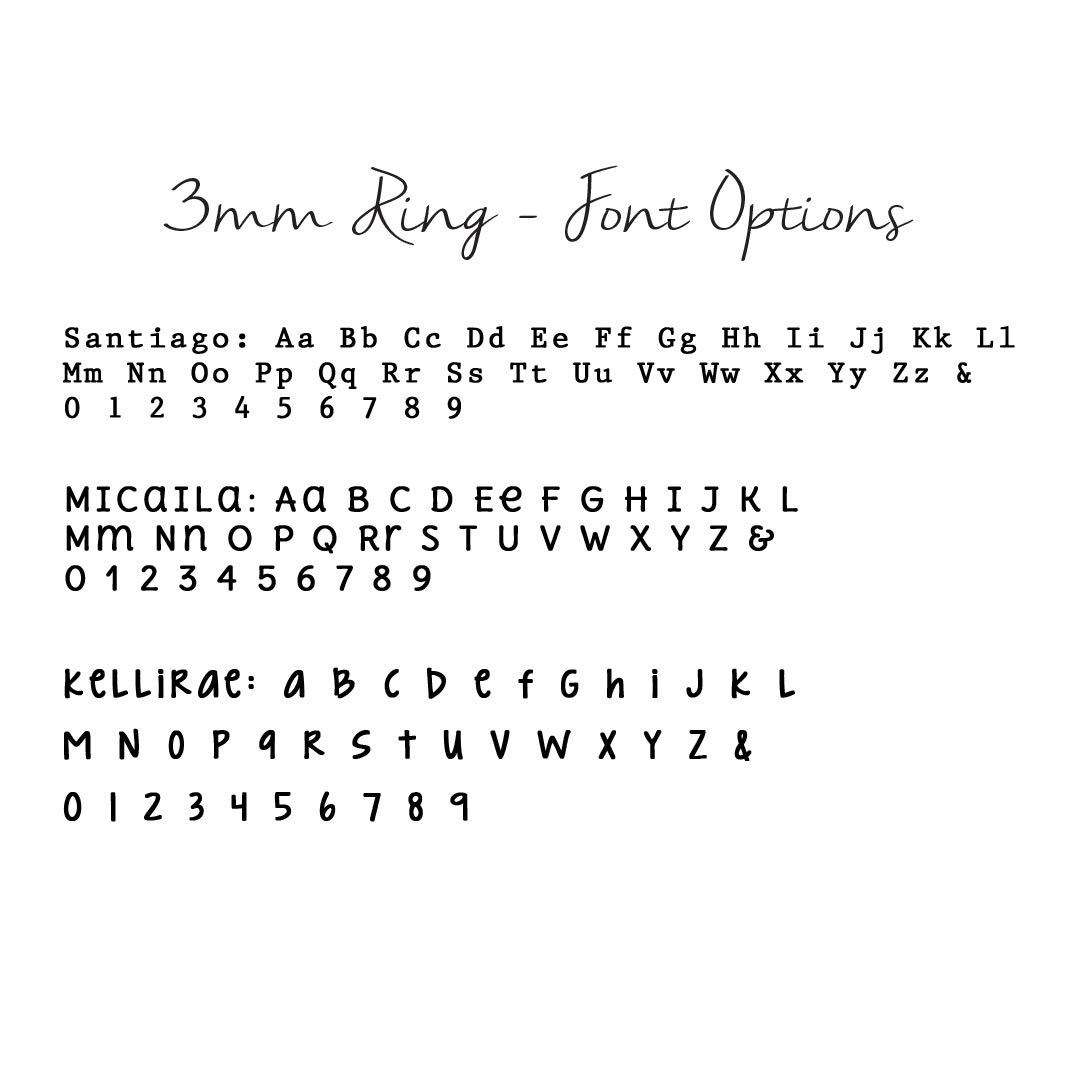 3mm Ring - Font Options

Santiago: Aa Bb Cc Dd Ee Ff Gg Hh Ii Jj Kk Ll Mm Nn Oo Pp Qq Rr Ss Tt Uu Vv Ww Xx Yy Zz & 0 1 2 3 4 5 6 7 8 9

MICaILa: Aa B C D Ee F G H I J K L Mm Nn O P Q Rr S T U V W X Y Z & 0 1 2 3 4 5 6 7 8 9

KeLLiRae: a B C D e f G h i J K L M N O P q R S t U V W X Y Z & 0 1 2 3 4 5 6 7 8 9